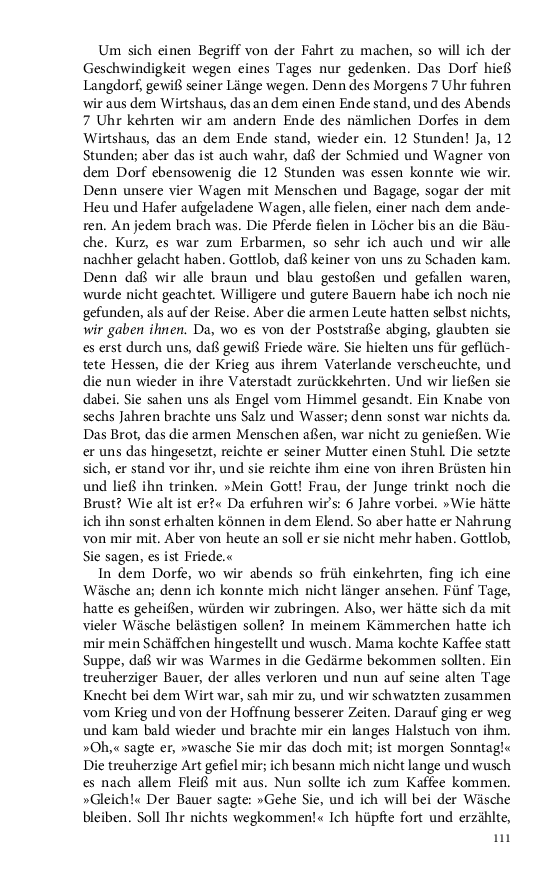 Um sich einen Begriff von der Fahrt zu machen, so will ich der Geschwindigkeit wegen eines Tages nur gedenken. Das Dorf hieß Langdorf, gewiß seiner Länge wegen. Denn des Morgens 7 Uhr fuhren wir aus dem Wirtshaus, das an dem einen Ende stand, und des Abends 7 Uhr kehrten wir am andern Ende des nämlichen Dorfes in dem Wirtshaus, das an dem Ende stand, wieder ein. 12 Stunden! Ja, 12 Stunden; aber das ist auch wahr, daß der Schmied und Wagner von dem Dorf ebensowenig die 12 Stunden was essen konnte wie wir. Denn unsere vier Wagen mit Menschen und Bagage, sogar der mit Heu und Hafer aufgeladene Wagen, alle fielen, einer nach dem anderen. An jedem brach was. Die Pferde fielen in Löcher bis an die Bäuche. Kurz, es war zum Erbarmen, so sehr ich auch und wir alle nachher gelacht haben. Gottlob, daß keiner von uns zu Schaden kam. Denn daß wir alle braun und blau gestoßen und gefallen waren, wurde nicht geachtet. Willigere und gutere Bauern habe ich noch nie gefunden, als auf der Reise. Aber die armen Leute hatten selbst nichts, wir gaben ihnen. Da, wo es von der Poststraße abging, glaubten sie es erst durch uns, daß gewiß Friede wäre. Sie hielten uns für geflüchtete Hessen, die der Krieg aus ihrem Vaterlande verscheuchte, und die nun wieder in ihre Vaterstadt zurückkehrten. Und wir ließen sie dabei. Sie sahen uns als Engel vom Himmel gesandt. Ein Knabe von sechs Jahren brachte uns Salz und Wasser; denn sonst war nichts da. Das Brot, das die armen Menschen aßen, war nicht zu genießen. Wie er uns das hingesetzt, reichte er seiner Mutter einen Stuhl. Die setzte sich, er stand vor ihr, und sie reichte ihm eine von ihren Brüsten hin und ließ ihn trinken. »Mein Gott! Frau, der Junge trinkt noch die Brust? Wie alt ist er?« Da erfuhren wir's: 6 Jahre vorbei. »Wie hätte ich ihn sonst erhalten können in dem Elend. So aber hatte er Nahrung von mir mit. Aber von heute an soll er sie nicht mehr haben. Gottlob, Sie sagen, es ist Friede.«

In dem Dorfe, wo wir abends so früh einkehrten, fing ich eine Wäsche an; denn ich konnte mich nicht länger ansehen. Fünf Tage, hatte es geheißen, würden wir zubringen. Also, wer hätte sich da mit vieler Wäsche belästigen sollen? In meinem Kämmerchen hatte ich mir mein Schäffchen hingestellt und wusch. Mama kochte Kaffee statt Suppe, daß wir was Warmes in die Gedärme bekommen sollten. Ein treuherziger Bauer, der alles verloren und nun auf seine alten Tage Knecht bei dem Wirt war, sah mir zu, und wir schwatzten zusammen vom Krieg und von der Hoffnung besserer Zeiten. Darauf ging er weg und kam bald wieder und brachte mir ein langes Halstuch von ihm. »Oh,« sagte er, »wasche Sie mir das doch mit; ist morgen Sonntag!« Die treuherzige Art gefiel mir; ich besann mich nicht lange und wusch es nach allem Fleiß mit aus. Nun sollte ich zum Kaffee kommen. »Gleich!« Der Bauer sagte: »Gehe Sie, und ich will bei der Wäsche bleiben. Soll Ihr nichts wegkommen!« Ich hüpfte fort und erzählte,

111